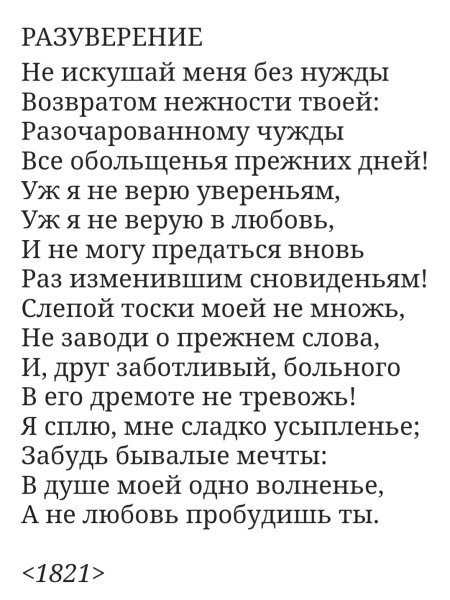 РАЗУВЕРЕНИЕ

Не искушай меня без нужды
Возвратом нежности твоей:
Разочарованному чужды
Все обольщенья прежних дней!
Уж я не верю увереньям,
Уж я не верую в любовь,
И не могу предаться вновь
Раз изменившим сновиденьям!
Слепой тоски моей не множь,
Не заводи о прежнем слова,
И, друг заботливый, больного
В его дремоте не тревожь!
Я сплю, мне сладко усыпленье;
Забудь бывалые мечты:
В душе моей одно волненье,
А не любовь пробудишь ты.

<1821>